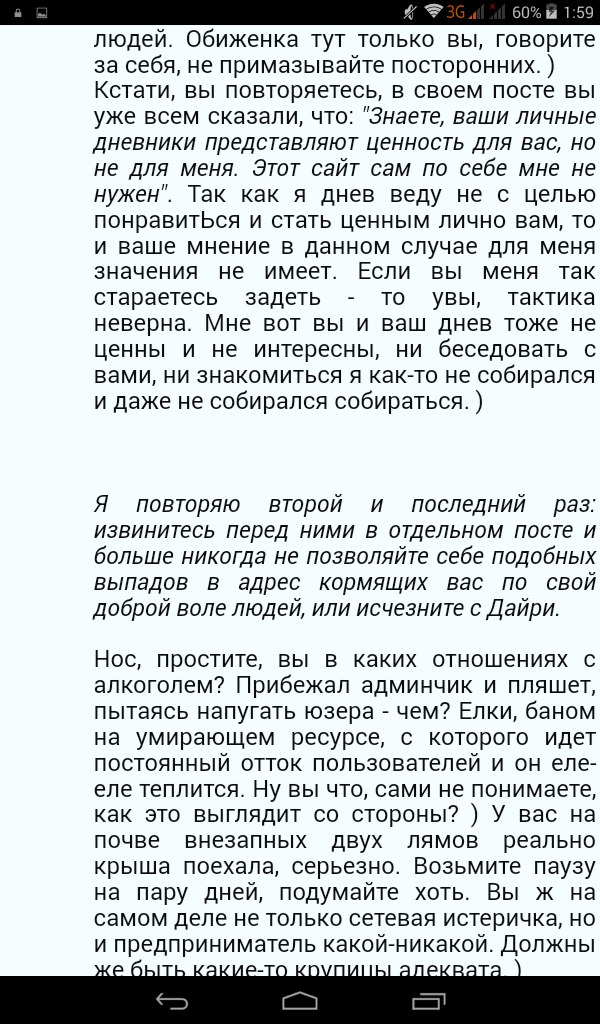 3G 60% 1:59

людей. Обиженка тут только вы, говорите за себя, не примазывайте посторонних. )
Кстати, вы повторяетесь, в своем посте вы уже всем сказали, что: "Знаете, ваши личные дневники представляют ценность для вас, но не для меня. Этот сайт сам по себе мне не нужен". Так как я днев веду не с целью понравитЬся и стать ценным лично вам, то и ваше мнение в данном случае для меня значения не имеет. Если вы меня так стараетесь задеть - то увы, тактика неверна. Мне вот вы и ваш днев тоже не ценны и не интересны, ни беседовать с вами, ни знакомиться я как-то не собирался и даже не собирался собираться. )

Я повторяю второй и последний раз: извинитесь перед ними в отдельном посте и больше никогда не позволяйте себе подобных выпадов в адрес кормящих вас по свой доброй воле людей, или исчезните с Дайри.

Нос, простите, вы в каких отношениях с алкоголем? Прибежал админчик и пляшет, пытаясь напугать юзера - чем? Елки, баном на умирающем ресурсе, с которого идет постоянный отток пользователей и он еле-еле теплится. Ну вы что, сами не понимаете, как это выглядит со стороны? ) У вас на почве внезапных двух лямов реально крыша поехала, серьезно. Возьмите паузу на пару дней, подумайте хоть. Вы ж на самом деле не только сетевая истеричка, но и предприниматель какой-никакой. Должны же быть какие-то крупицы адеквата. )